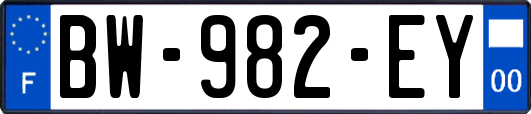 F
BW-982-EY
00